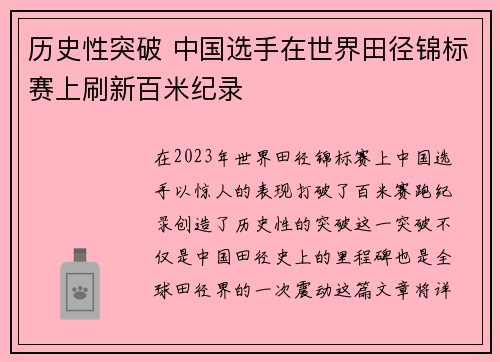 历史性突破 中国选手在世界田径锦标赛上刷新百米纪录

在2023年世界田径锦标赛上中国选手以惊人的表现打破了百米赛跑纪录创造了历史性的突破这一突破不仅是中国田径史上的里程碑也是全球田径界的一次震动这篇文章将详